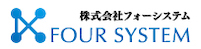 株式会社フォーシステム
FOUR SYSTEM